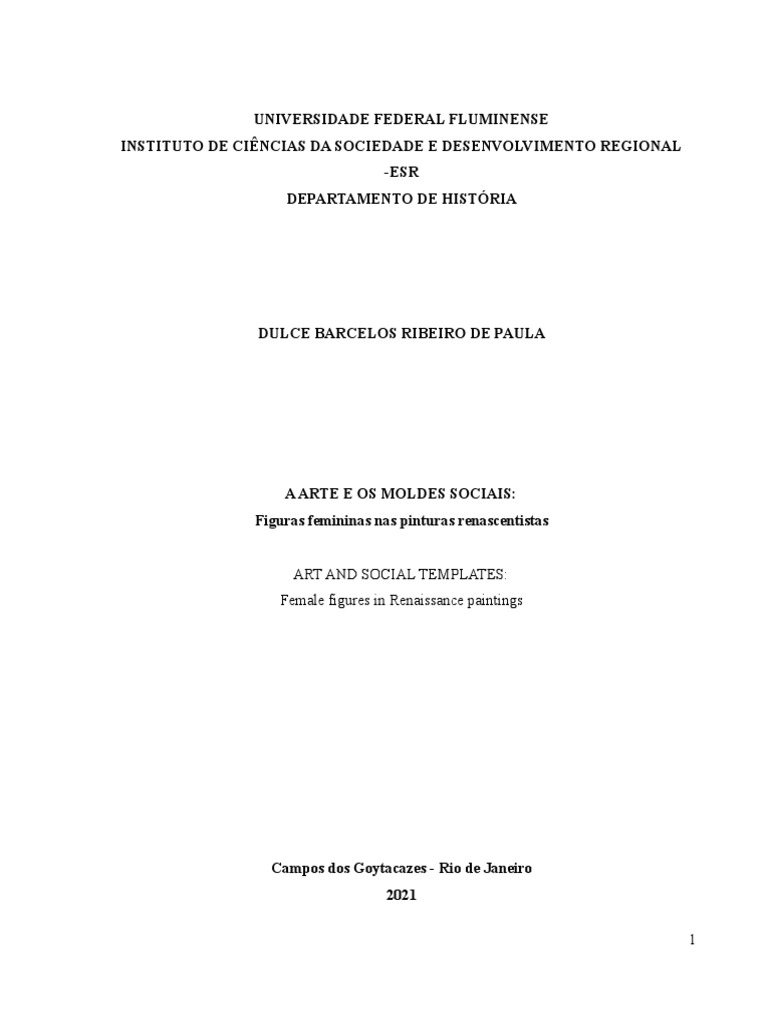 UNIVERSIDADE FEDERAL FLUMINENSE
INSTITUTO DE CIÊNCIAS DA SOCIEDADE E DESENVOLVIMENTO REGIONAL -ESR
DEPARTAMENTO DE HISTÓRIA

DULCE BARCELOS RIBEIRO DE PAULA

A ARTE E OS MOLDES SOCIAIS:
Figuras femininas nas pinturas renascentistas

ART AND SOCIAL TEMPLATES:
Female figures in Renaissance paintings

Campos dos Goytacazes - Rio de Janeiro
2021

1